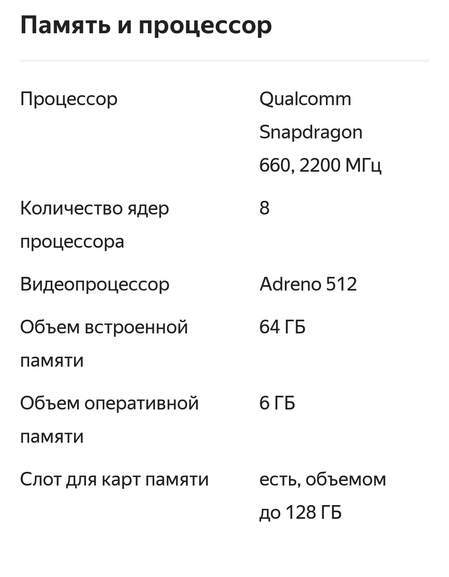 Память и процессор

| | |
|---|---|
| Процессор | Qualcomm Snapdragon 660, 2200 МГц |
| Количество ядер процессора | 8 |
| Видеопроцессор | Adreno 512 |
| Объем встроенной памяти | 64 ГБ |
| Объем оперативной памяти | 6 ГБ |
| Слот для карт памяти | есть, объемом до 128 ГБ |